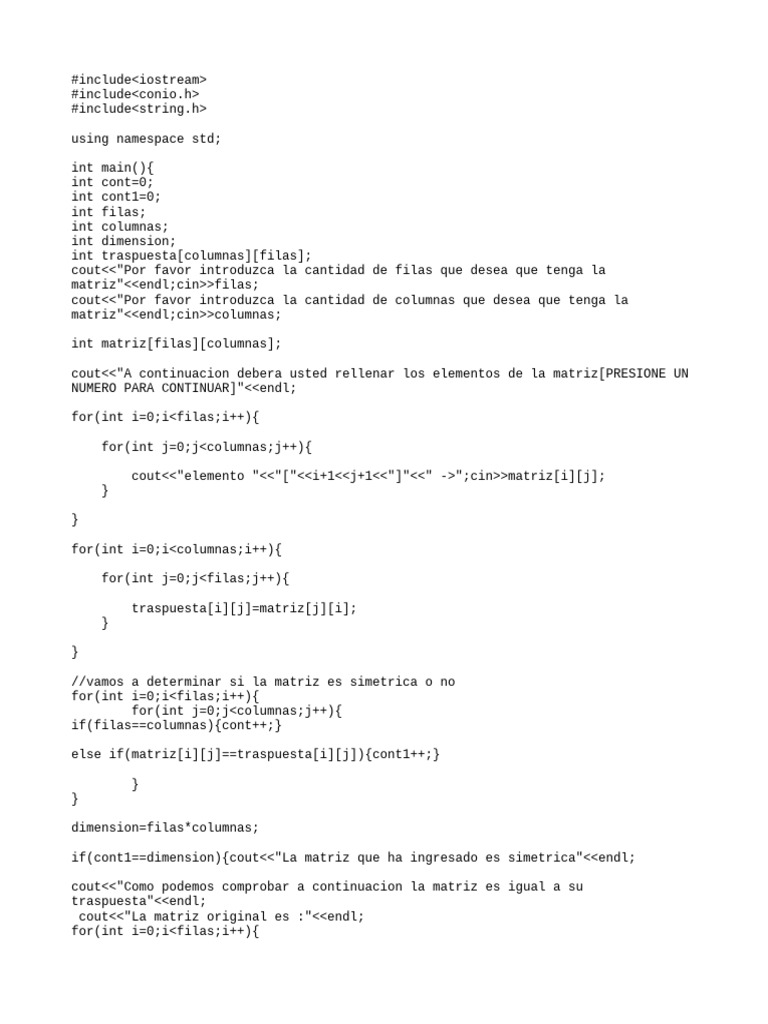 #include<iostream>
#include<conio.h>
#include<string.h>

using namespace std;

int main(){
int cont=0;
int cont1=0;
int filas;
int columnas;
int dimension;
int traspuesta[columnas][filas];
cout<<"Por favor introduzca la cantidad de filas que desea que tenga la matriz"<<endl;cin>>filas;
cout<<"Por favor introduzca la cantidad de columnas que desea que tenga la matriz"<<endl;cin>>columnas;

int matriz[filas][columnas];

cout<<"A continuacion debera usted rellenar los elementos de la matriz[PRESIONE UN NUMERO PARA CONTINUAR]"<<endl;

for(int i=0;i<filas;i++){

    for(int j=0;j<columnas;j++){

        cout<<"elemento "<<"["<<i+1<<j+1<<"]"<<" ->";cin>>matriz[i][j];
    }

}

for(int i=0;i<columnas;i++){

    for(int j=0;j<filas;j++){

        traspuesta[i][j]=matriz[j][i];
    }

}

//vamos a determinar si la matriz es simetrica o no
for(int i=0;i<filas;i++){
        for(int j=0;j<columnas;j++){
if(filas==columnas){cont++;}

else if(matriz[i][j]==traspuesta[i][j]){cont1++;}

        }
}

dimension=filas*columnas;

if(cont1==dimension){cout<<"La matriz que ha ingresado es simetrica"<<endl;

cout<<"Como podemos comprobar a continuacion la matriz es igual a su traspuesta"<<endl;
 cout<<"La matriz original es :"<<endl;
for(int i=0;i<filas;i++){